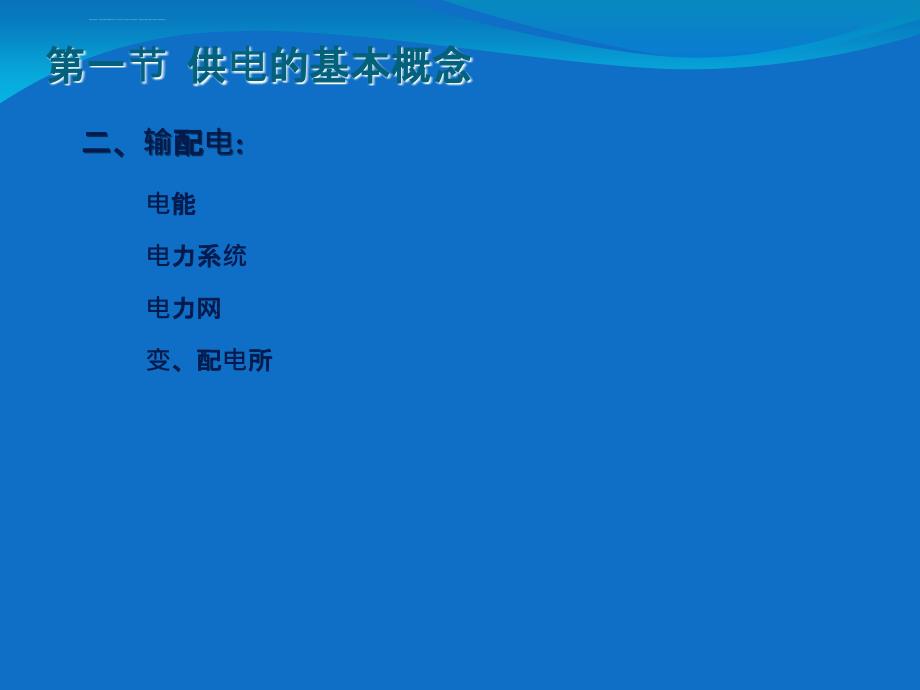 第一节 供电的基本概念

二、输配电：

电能

电力系统

电力网

变、配电所